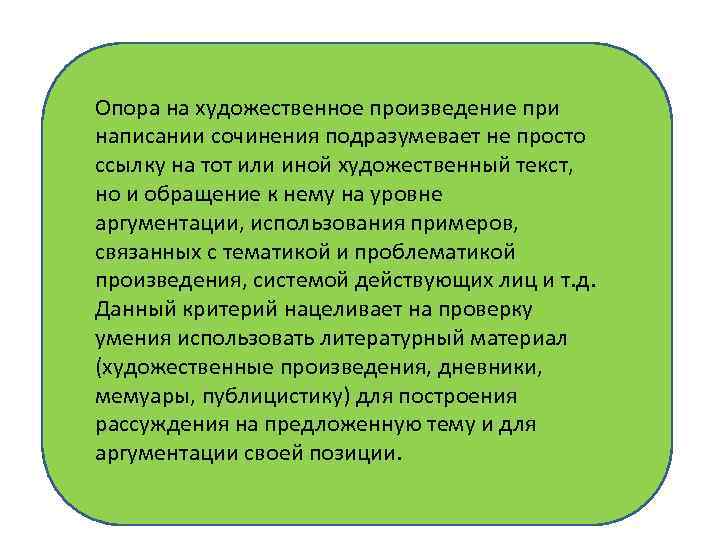 Опора на художественное произведение при написании сочинения подразумевает не просто ссылку на тот или иной художественный текст, но и обращение к нему на уровне аргументации, использования примеров, связанных с тематикой и проблематикой произведения, системой действующих лиц и т.д. Данный критерий нацеливает на проверку умения использовать литературный материал (художественные произведения, дневники, мемуары, публицистику) для построения рассуждения на предложенную тему и для аргументации своей позиции.